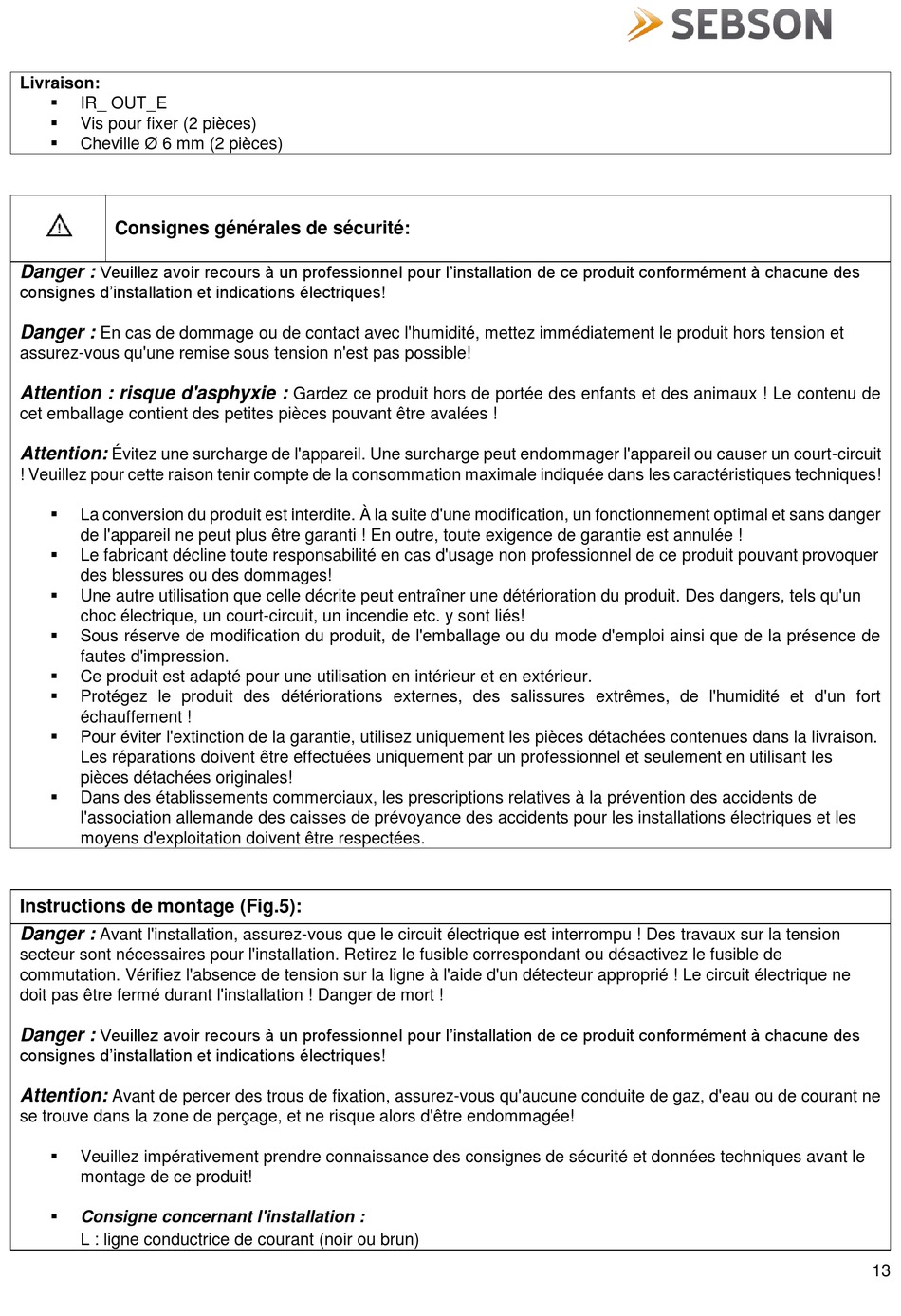 SEBSON

Livraison:
▪ IR_ OUT_E
▪ Vis pour fixer (2 pièces)
▪ Cheville Ø 6 mm (2 pièces)

Consignes générales de sécurité:

Danger : Veuillez avoir recours à un professionnel pour l'installation de ce produit conformément à chacune des consignes d'installation et indications électriques!

Danger : En cas de dommage ou de contact avec l'humidité, mettez immédiatement le produit hors tension et assurez-vous qu'une remise sous tension n'est pas possible!

Attention : risque d'asphyxie : Gardez ce produit hors de portée des enfants et des animaux ! Le contenu de cet emballage contient des petites pièces pouvant être avalées !

Attention: Évitez une surcharge de l'appareil. Une surcharge peut endommager l'appareil ou causer un court-circuit ! Veuillez pour cette raison tenir compte de la consommation maximale indiquée dans les caractéristiques techniques!

▪ La conversion du produit est interdite. À la suite d'une modification, un fonctionnement optimal et sans danger de l'appareil ne peut plus être garanti ! En outre, toute exigence de garantie est annulée !
▪ Le fabricant décline toute responsabilité en cas d'usage non professionnel de ce produit pouvant provoquer des blessures ou des dommages!
▪ Une autre utilisation que celle décrite peut entraîner une détérioration du produit. Des dangers, tels qu'un choc électrique, un court-circuit, un incendie etc. y sont liés!
▪ Sous réserve de modification du produit, de l'emballage ou du mode d'emploi ainsi que de la présence de fautes d'impression.
▪ Ce produit est adapté pour une utilisation en intérieur et en extérieur.
▪ Protégez le produit des détériorations externes, des salissures extrêmes, de l'humidité et d'un fort échauffement !
▪ Pour éviter l'extinction de la garantie, utilisez uniquement les pièces détachées contenues dans la livraison. Les réparations doivent être effectuées uniquement par un professionnel et seulement en utilisant les pièces détachées originales!
▪ Dans des établissements commerciaux, les prescriptions relatives à la prévention des accidents de l'association allemande des caisses de prévoyance des accidents pour les installations électriques et les moyens d'exploitation doivent être respectées.

Instructions de montage (Fig.5):

Danger : Avant l'installation, assurez-vous que le circuit électrique est interrompu ! Des travaux sur la tension secteur sont nécessaires pour l'installation. Retirez le fusible correspondant ou désactivez le fusible de commutation. Vérifiez l'absence de tension sur la ligne à l'aide d'un détecteur approprié ! Le circuit électrique ne doit pas être fermé durant l'installation ! Danger de mort !

Danger : Veuillez avoir recours à un professionnel pour l'installation de ce produit conformément à chacune des consignes d'installation et indications électriques!

Attention: Avant de percer des trous de fixation, assurez-vous qu'aucune conduite de gaz, d'eau ou de courant ne se trouve dans la zone de perçage, et ne risque alors d'être endommagée!

▪ Veuillez impérativement prendre connaissance des consignes de sécurité et données techniques avant le montage de ce produit!

▪ Consigne concernant l'installation :
L : ligne conductrice de courant (noir ou brun)

13